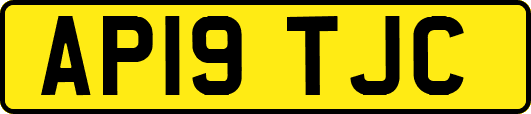 AP19 TJC